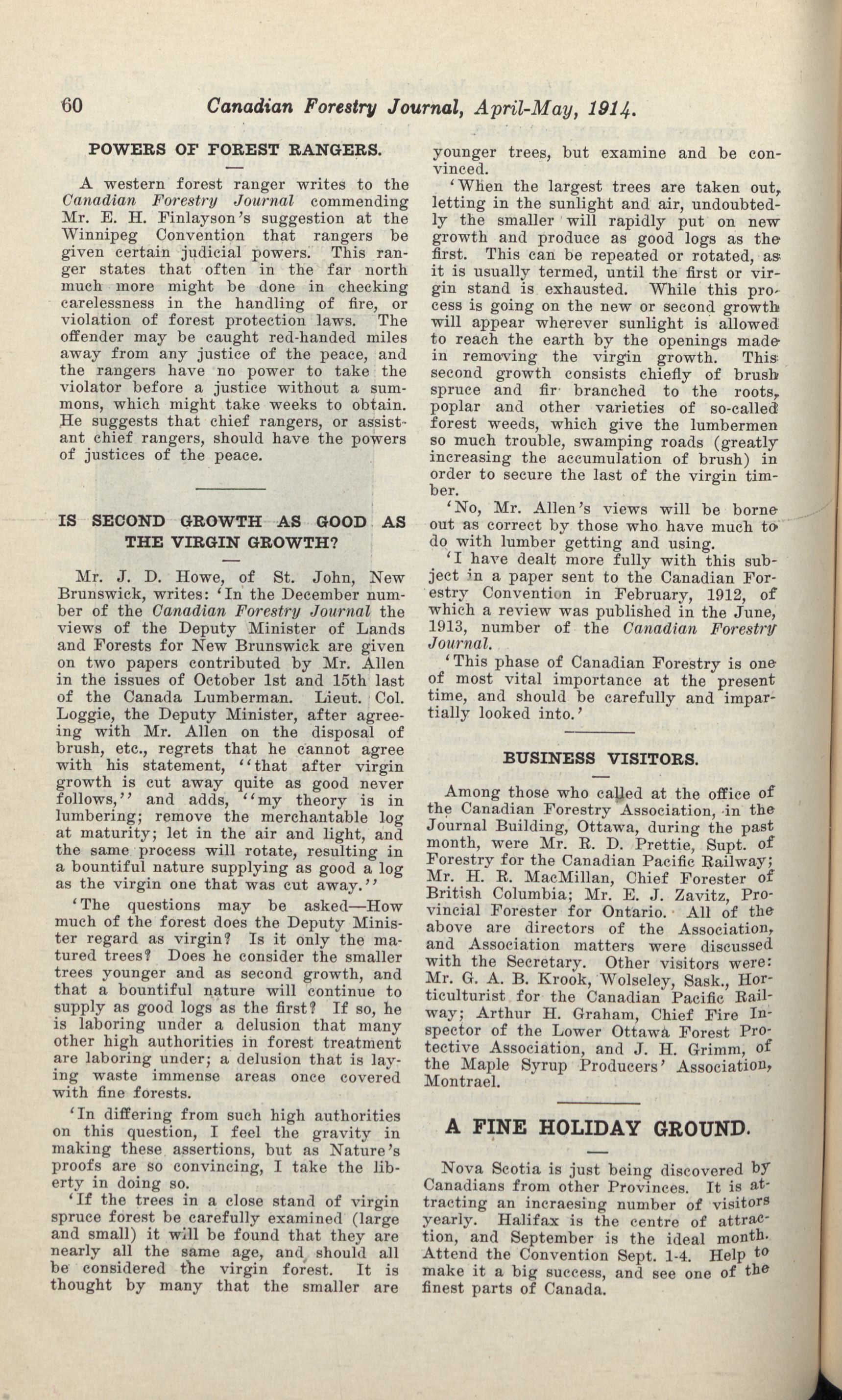 60 Canadian Forestry Journal, April-May, 1914.

POWERS OF FOREST RANGERS.

A western forest ranger writes to the Canadian Forestry Journal commending Mr. E. H. Finlayson's suggestion at the Winnipeg Convention that rangers be given certain judicial powers. This ranger states that often in the far north much more might be done in checking carelessness in the handling of fire, or violation of forest protection laws. The offender may be caught red-handed miles away from any justice of the peace, and the rangers have no power to take the violator before a justice without a summons, which might take weeks to obtain. He suggests that chief rangers, or assistant chief rangers, should have the powers of justices of the peace.

IS SECOND GROWTH AS GOOD AS THE VIRGIN GROWTH?

Mr. J. D. Howe, of St. John, New Brunswick, writes: 'In the December number of the Canadian Forestry Journal the views of the Deputy Minister of Lands and Forests for New Brunswick are given on two papers contributed by Mr. Allen in the issues of October 1st and 15th last of the Canada Lumberman. Lieut. Col. Loggie, the Deputy Minister, after agreeing with Mr. Allen on the disposal of brush, etc., regrets that he cannot agree with his statement, ''that after virgin growth is cut away quite as good never follows,'' and adds, ''my theory is in lumbering; remove the merchantable log at maturity; let in the air and light, and the same process will rotate, resulting in a bountiful nature supplying as good a log as the virgin one that was cut away.''

'The questions may be asked—How much of the forest does the Deputy Minister regard as virgin? Is it only the matured trees? Does he consider the smaller trees younger and as second growth, and that a bountiful nature will continue to supply as good logs as the first? If so, he is laboring under a delusion that many other high authorities in forest treatment are laboring under; a delusion that is laying waste immense areas once covered with fine forests.

'In differing from such high authorities on this question, I feel the gravity in making these assertions, but as Nature's proofs are so convincing, I take the liberty in doing so.

'If the trees in a close stand of virgin spruce forest be carefully examined (large and small) it will be found that they are nearly all the same age, and should all be considered the virgin forest. It is thought by many that the smaller are younger trees, but examine and be convinced.

'When the largest trees are taken out, letting in the sunlight and air, undoubtedly the smaller will rapidly put on new growth and produce as good logs as the first. This can be repeated or rotated, as it is usually termed, until the first or virgin stand is exhausted. While this process is going on the new or second growth will appear wherever sunlight is allowed to reach the earth by the openings made in removing the virgin growth. This second growth consists chiefly of brush spruce and fir branched to the roots, poplar and other varieties of so-called forest weeds, which give the lumbermen so much trouble, swamping roads (greatly increasing the accumulation of brush) in order to secure the last of the virgin timber.

'No, Mr. Allen's views will be borne out as correct by those who have much to do with lumber getting and using.

'I have dealt more fully with this subject in a paper sent to the Canadian Forestry Convention in February, 1912, of which a review was published in the June, 1913, number of the Canadian Forestry Journal.

'This phase of Canadian Forestry is one of most vital importance at the present time, and should be carefully and impartially looked into.'

BUSINESS VISITORS.

Among those who called at the office of the Canadian Forestry Association, in the Journal Building, Ottawa, during the past month, were Mr. R. D. Prettie, Supt. of Forestry for the Canadian Pacific Railway; Mr. H. R. MacMillan, Chief Forester of British Columbia; Mr. E. J. Zavitz, Provincial Forester for Ontario. All of the above are directors of the Association, and Association matters were discussed with the Secretary. Other visitors were: Mr. G. A. B. Krook, Wolseley, Sask., Horticulturist for the Canadian Pacific Railway; Arthur H. Graham, Chief Fire Inspector of the Lower Ottawa Forest Protective Association, and J. H. Grimm, of the Maple Syrup Producers' Association, Montrael.

A FINE HOLIDAY GROUND.

Nova Scotia is just being discovered by Canadians from other Provinces. It is attracting an incraesing number of visitors yearly. Halifax is the centre of attraction, and September is the ideal month. Attend the Convention Sept. 1-4. Help to make it a big success, and see one of the finest parts of Canada.